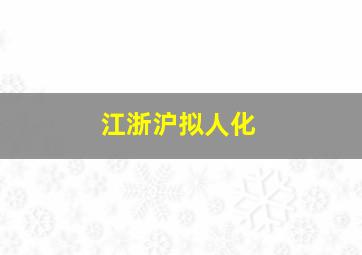 江浙沪拟人化